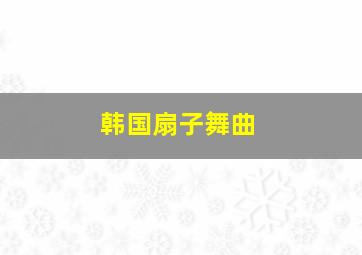 韩国扇子舞曲